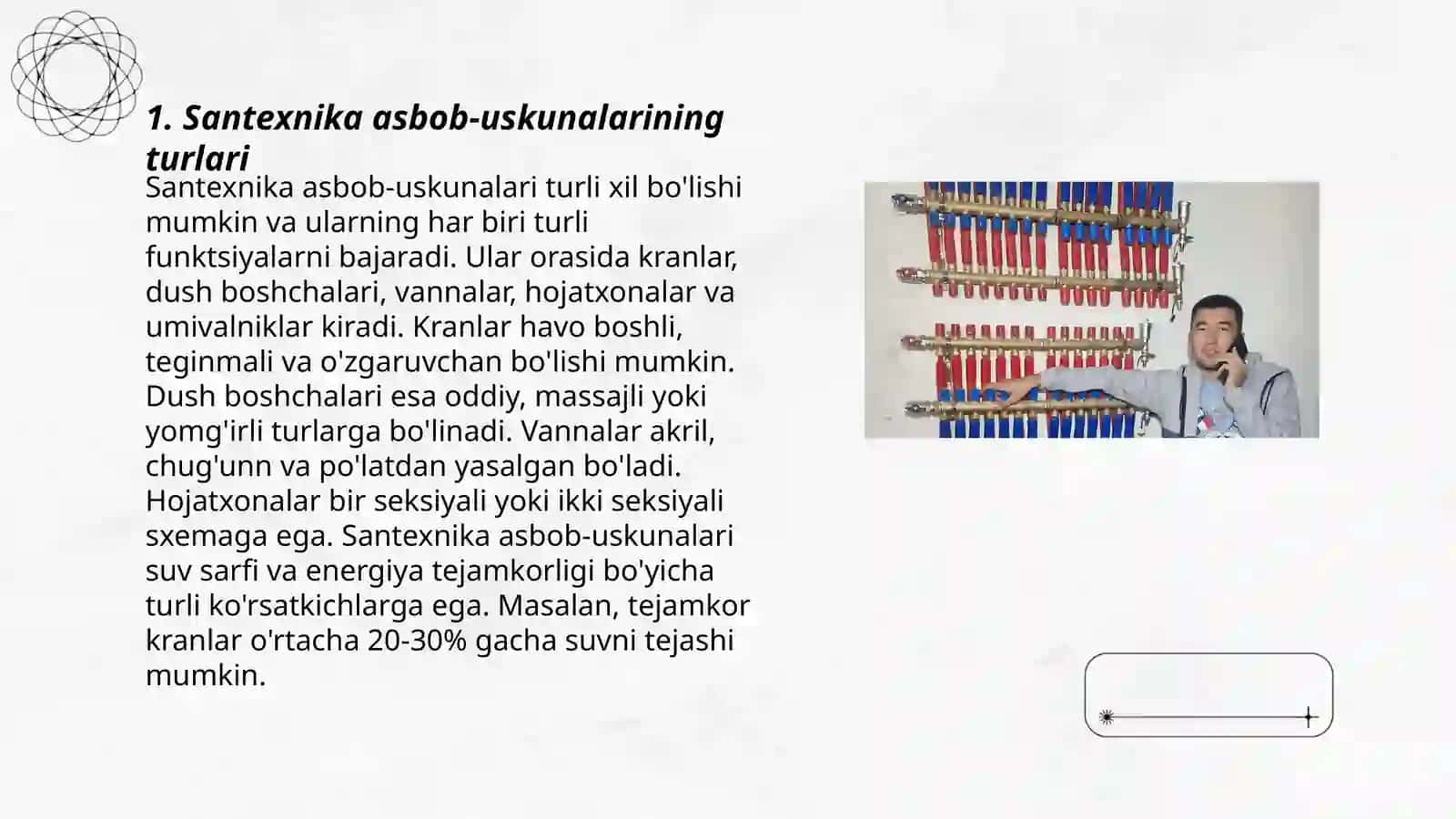 1. Santexnika asbob-uskunalarining turlari

Santexnika asbob-uskunalari turli xil bo'lishi mumkin va ularning har biri turli funktsiyalarni bajaradi. Ular orasida kranlar, dush boshchalari, vannalar, hojatxonalar va umivalniklar kiradi. Kranlar havo boshli, teginmali va o'zgaruvchan bo'lishi mumkin. Dush boshchalari esa oddiy, massajli yoki yomg'irli turlarga bo'linadi. Vannalar akril, chug'unn va po'latdan yasalgan bo'ladi. Hojatxonalar bir seksiyali yoki ikki seksiyali sxemaga ega. Santexnika asbob-uskunalari suv sarfi va energiya tejamkorligi bo'yicha turli ko'rsatkichlarga ega. Masalan, tejamkor kranlar o'rtacha 20-30% gacha suvni tejashi mumkin.